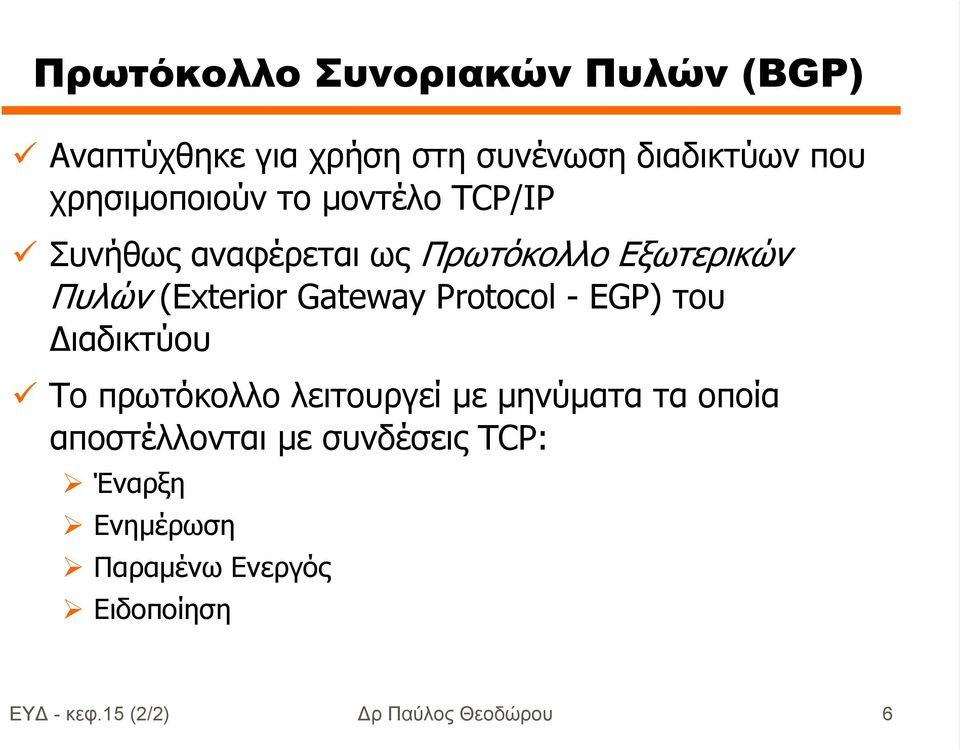 Πρωτόκολλο Συνοριακών Πυλών (BGP)

✓ Αναπτύχθηκε για χρήση στη συνένωση διαδικτύων που χρησιμοποιούν το μοντέλο TCP/IP

✓ Συνήθως αναφέρεται ως Πρωτόκολλο Εξωτερικών Πυλών (Exterior Gateway Protocol - EGP) του Διαδικτύου

✓ Το πρωτόκολλο λειτουργεί με μηνύματα τα οποία αποστέλλονται με συνδέσεις TCP:

➢ Έναρξη
➢ Ενημέρωση
➢ Παραμένω Ενεργός
➢ Ειδοποίηση

ΕΥΔ - κεφ.15 (2/2)

Δρ Παύλος Θεοδώρου

6